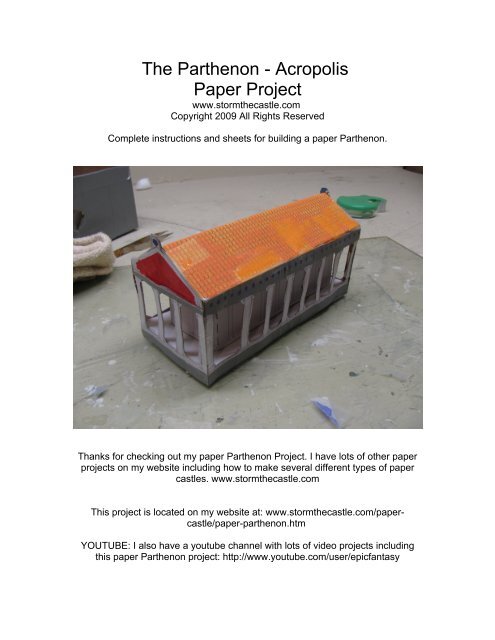 The Parthenon - Acropolis
Paper Project
www.stormthecastle.com
Copyright 2009 All Rights Reserved

Complete instructions and sheets for building a paper Parthenon.

Thanks for checking out my paper Parthenon Project. I have lots of other paper projects on my website including how to make several different types of paper castles. www.stormthecastle.com

This project is located on my website at: www.stormthecastle.com/paper-castle/paper-parthenon.htm

YOUTUBE: I also have a youtube channel with lots of video projects including this paper Parthenon project: http://www.youtube.com/user/epicfantasy